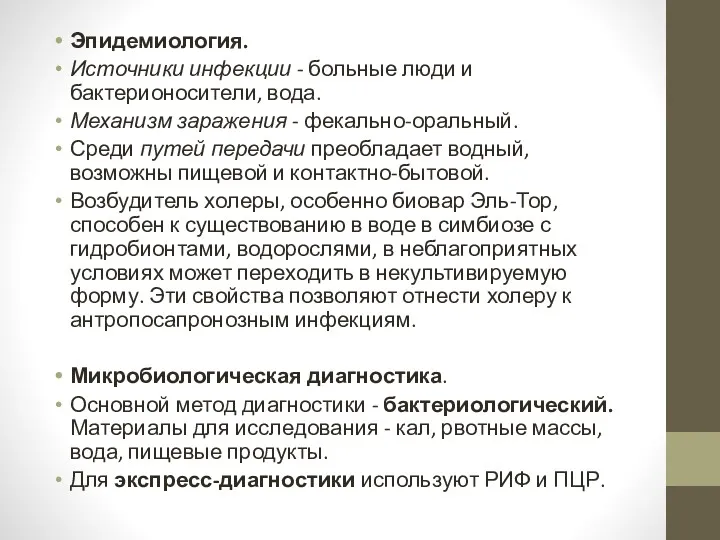 • Эпидемиология.
• Источники инфекции - больные люди и бактерионосители, вода.
• Механизм заражения - фекально-оральный.
• Среди путей передачи преобладает водный, возможны пищевой и контактно-бытовой.
• Возбудитель холеры, особенно биовар Эль-Тор, способен к существованию в воде в симбиозе с гидробионтами, водорослями, в неблагоприятных условиях может переходить в некультивируемую форму. Эти свойства позволяют отнести холеру к антропосапронозным инфекциям.

• Микробиологическая диагностика.
• Основной метод диагностики - бактериологический. Материалы для исследования - кал, рвотные массы, вода, пищевые продукты.
• Для экспресс-диагностики используют РИФ и ПЦР.